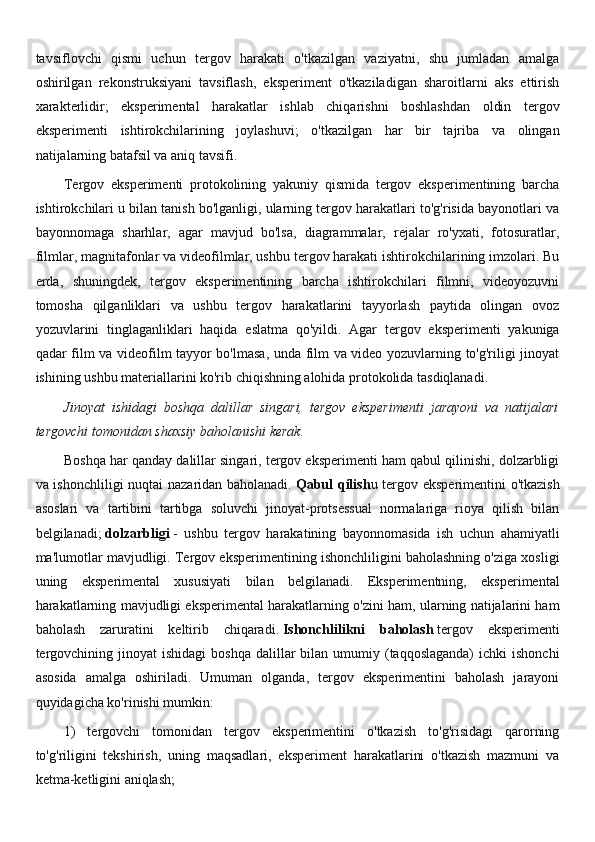 tavsiflovchi qismi uchun tergov harakati o'tkazilgan vaziyatni, shu jumladan amalga oshirilgan rekonstruksiyani tavsiflash, eksperiment o'tkaziladigan sharoitlarni aks ettirish xarakterlidir; eksperimental harakatlar ishlab chiqarishni boshlashdan oldin tergov eksperimenti ishtirokchilarining joylashuvi; o'tkazilgan har bir tajriba va olingan natijalarning batafsil va aniq tavsifi.

Tergov eksperimenti protokolining yakuniy qismida tergov eksperimentining barcha ishtirokchilari u bilan tanish bo'lganligi, ularning tergov harakatlari to'g'risida bayonotlari va bayonnomaga sharhlar, agar mavjud bo'lsa, diagrammalar, rejalar ro'yxati, fotosuratlar, filmlar, magnitafonlar va videofilmlar, ushbu tergov harakati ishtirokchilarining imzolari. Bu erda, shuningdek, tergov eksperimentining barcha ishtirokchilari filmni, videoyozuvni tomosha qilganliklari va ushbu tergov harakatlarini tayyorlash paytida olingan ovoz yozuvlarini tinglaganliklari haqida eslatma qo'yildi. Agar tergov eksperimenti yakuniga qadar film va videofilm tayyor bo'lmasa, unda film va video yozuvlarning to'g'riligi jinoyat ishining ushbu materiallarini ko'rib chiqishning alohida protokolida tasdiqlanadi.

Jinoyat ishidagi boshqa dalillar singari, tergov eksperimenti jarayoni va natijalari tergovchi tomonidan shaxsiy baholanishi kerak.

Boshqa har qanday dalillar singari, tergov eksperimenti ham qabul qilinishi, dolzarbligi va ishonchliligi nuqtai nazaridan baholanadi. Qabul qilishu tergov eksperimentini o'tkazish asoslari va tartibini tartibga soluvchi jinoyat-protsessual normalariga rioya qilish bilan belgilanadi; dolzarbligi - ushbu tergov harakatining bayonnomasida ish uchun ahamiyatli ma'lumotlar mavjudligi. Tergov eksperimentining ishonchliligini baholashning o'ziga xosligi uning eksperimental xususiyati bilan belgilanadi. Eksperimentning, eksperimental harakatlarning mavjudligi eksperimental harakatlarning o'zini ham, ularning natijalarini ham baholash zaruratini keltirib chiqaradi. Ishonchlilikni baholash tergov eksperimenti tergovchining jinoyat ishidagi boshqa dalillar bilan umumiy (taqqoslaganda) ichki ishonchi asosida amalga oshiriladi. Umuman olganda, tergov eksperimentini baholash jarayoni quyidagicha ko'rinishi mumkin:

1) tergovchi tomonidan tergov eksperimentini o'tkazish to'g'risidagi qarorning to'g'riligini tekshirish, uning maqsadlari, eksperiment harakatlarini o'tkazish mazmuni va ketma-ketligini aniqlash;